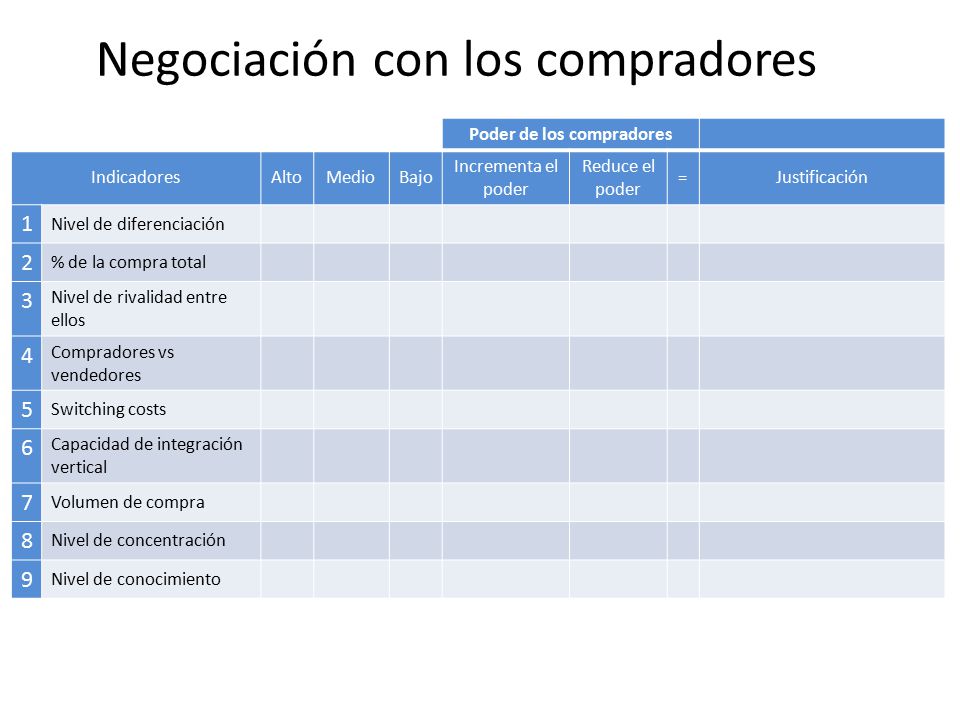 Negociación con los compradores

| | | | | | Poder de los compradores | | | |
|---|---|---|---|---|---|---|---|---|
| Indicadores | | Alto | Medio | Bajo | Incrementa el poder | Reduce el poder | = | Justificación |
| 1 | Nivel de diferenciación | | | | | | | |
| 2 | % de la compra total | | | | | | | |
| 3 | Nivel de rivalidad entre ellos | | | | | | | |
| 4 | Compradores vs vendedores | | | | | | | |
| 5 | Switching costs | | | | | | | |
| 6 | Capacidad de integración vertical | | | | | | | |
| 7 | Volumen de compra | | | | | | | |
| 8 | Nivel de concentración | | | | | | | |
| 9 | Nivel de conocimiento | | | | | | | |